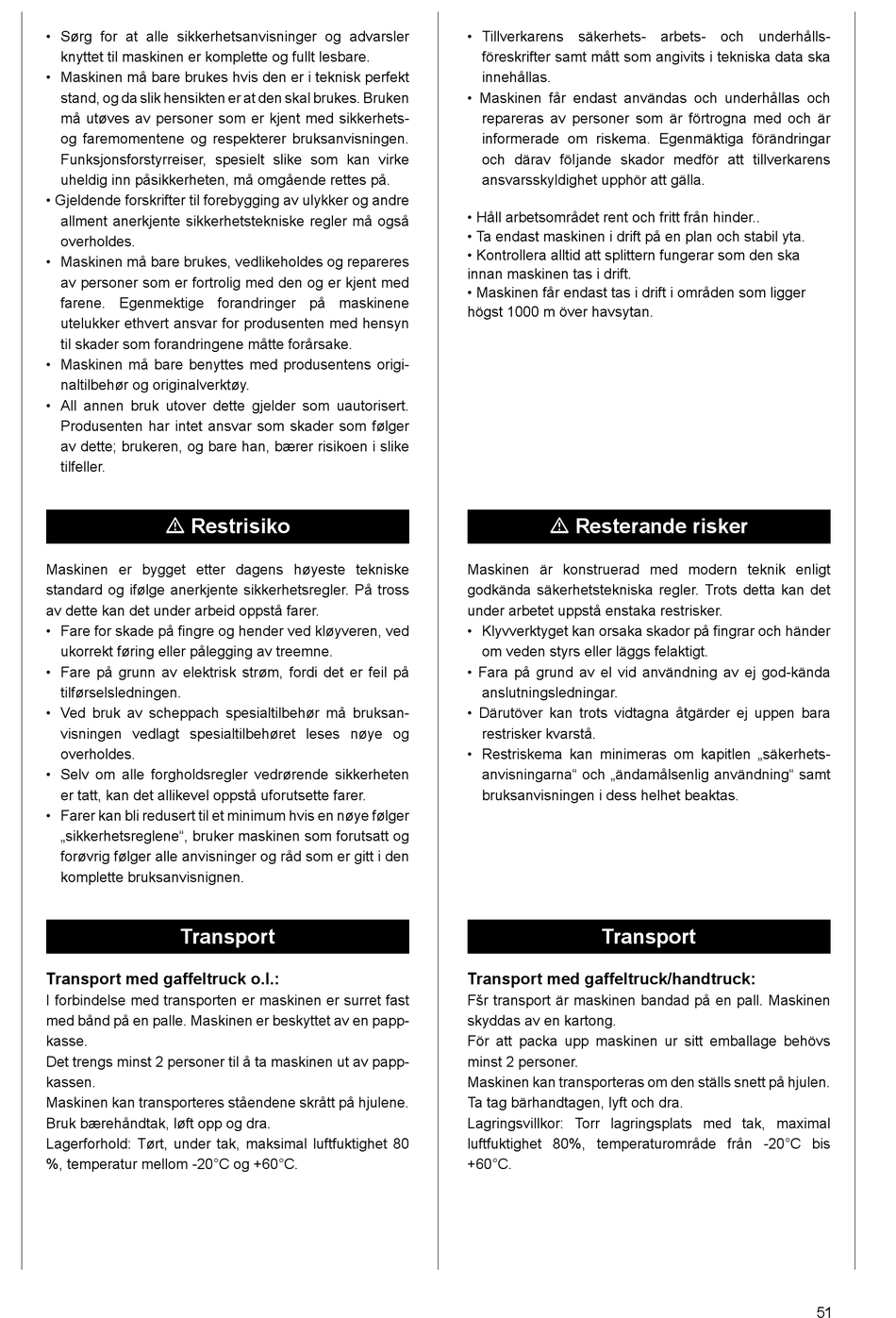 • Sørg for at alle sikkerhetsanvisninger og advarsler knyttet til maskinen er komplette og fullt lesbare.
• Maskinen må bare brukes hvis den er i teknisk perfekt stand, og da slik hensikten er at den skal brukes. Bruken må utøves av personer som er kjent med sikkerhets- og faremomentene og respekterer bruksanvisningen. Funksjonsforstyrreiser, spesielt slike som kan virke uheldig inn påsikkerheten, må omgående rettes på.
• Gjeldende forskrifter til forebygging av ulykker og andre allment anerkjente sikkerhetstekniske regler må også overholdes.
• Maskinen må bare brukes, vedlikeholdes og repareres av personer som er fortrolig med den og er kjent med farene. Egenmektige forandringer på maskinene utelukker ethvert ansvar for produsenten med hensyn til skader som forandringene måtte forårsake.
• Maskinen må bare benyttes med produsentens originaltilbehør og originalverktøy.
• All annen bruk utover dette gjelder som uautorisert. Produsenten har intet ansvar som skader som følger av dette; brukeren, og bare han, bærer risikoen i slike tilfeller.

⚠ Restrisiko

Maskinen er bygget etter dagens høyeste tekniske standard og ifølge anerkjente sikkerhetsregler. På tross av dette kan det under arbeid oppstå farer.
• Fare for skade på fingre og hender ved kløyveren, ved ukorrekt føring eller pålegging av treemne.
• Fare på grunn av elektrisk strøm, fordi det er feil på tilførselsledningen.
• Ved bruk av scheppach spesialtilbehør må bruksanvisningen vedlagt spesialtilbehøret leses nøye og overholdes.
• Selv om alle forgholdsregler vedrørende sikkerheten er tatt, kan det allikevel oppstå uforutsette farer.
• Farer kan bli redusert til et minimum hvis en nøye følger „sikkerhetsreglene“, bruker maskinen som forutsatt og forøvrig følger alle anvisninger og råd som er gitt i den komplette bruksanvisnignen.

Transport

Transport med gaffeltruck o.l.:
I forbindelse med transporten er maskinen er surret fast med bånd på en palle. Maskinen er beskyttet av en pappkasse.
Det trengs minst 2 personer til å ta maskinen ut av pappkassen.
Maskinen kan transporteres ståendene skrått på hjulene. Bruk bærehåndtak, løft opp og dra.
Lagerforhold: Tørt, under tak, maksimal luftfuktighet 80 %, temperatur mellom -20°C og +60°C.

• Tillverkarens säkerhets- arbets- och underhållsföreskrifter samt mått som angivits i tekniska data ska innehållas.
• Maskinen får endast användas och underhållas och repareras av personer som är förtrogna med och är informerade om riskema. Egenmäktiga förändringar och därav följande skador medför att tillverkarens ansvarsskyldighet upphör att gälla.

• Håll arbetsområdet rent och fritt från hinder..
• Ta endast maskinen i drift på en plan och stabil yta.
• Kontrollera alltid att splittern fungerar som den ska innan maskinen tas i drift.
• Maskinen får endast tas i drift i områden som ligger högst 1000 m över havsytan.

⚠ Resterande risker

Maskinen är konstruerad med modern teknik enligt godkända säkerhetstekniska regler. Trots detta kan det under arbetet uppstå enstaka restrisker.
• Klyvverktyget kan orsaka skador på fingrar och händer om veden styrs eller läggs felaktigt.
• Fara på grund av el vid användning av ej god-kända anslutningsledningar.
• Därutöver kan trots vidtagna åtgärder ej uppen bara restrisker kvarstå.
• Restriskema kan minimeras om kapitlen „säkerhetsanvisningarna“ och „ändamålsenlig användning“ samt bruksanvisningen i dess helhet beaktas.

Transport

Transport med gaffeltruck/handtruck:
Fšr transport är maskinen bandad på en pall. Maskinen skyddas av en kartong.
För att packa upp maskinen ur sitt emballage behövs minst 2 personer.
Maskinen kan transporteras om den ställs snett på hjulen. Ta tag bärhandtagen, lyft och dra.
Lagringsvillkor: Torr lagringsplats med tak, maximal luftfuktighet 80%, temperaturområde från -20°C bis +60°C.

51